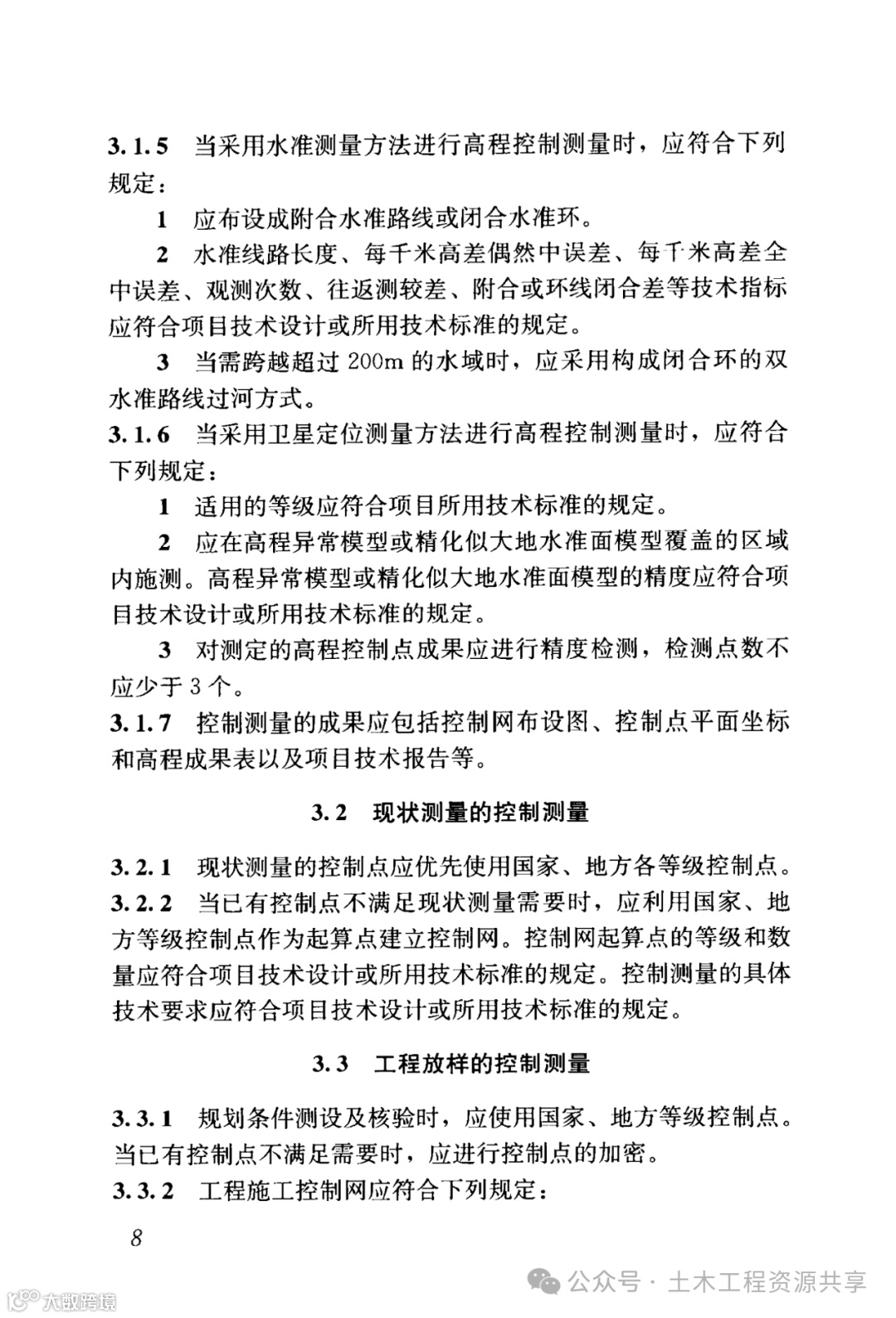 3.1.5 当采用水准测量方法进行高程控制测量时，应符合下列规定：

1 应布设成附合水准路线或闭合水准环。

2 水准线路长度、每千米高差偶然中误差、每千米高差全中误差、观测次数、往返测较差、附合或环线闭合差等技术指标应符合项目技术设计或所用技术标准的规定。

3 当需跨越超过 200m 的水域时，应采用构成闭合环的双水准路线过河方式。

3.1.6 当采用卫星定位测量方法进行高程控制测量时，应符合下列规定：

1 适用的等级应符合项目所用技术标准的规定。

2 应在高程异常模型或精化似大地水准面模型覆盖的区域内施测。高程异常模型或精化似大地水准面模型的精度应符合项目技术设计或所用技术标准的规定。

3 对测定的高程控制点成果应进行精度检测，检测点数不应少于 3 个。

3.1.7 控制测量的成果应包括控制网布设图、控制点平面坐标和高程成果表以及项目技术报告等。

3.2 现状测量的控制测量

3.2.1 现状测量的控制点应优先使用国家、地方各等级控制点。

3.2.2 当已有控制点不满足现状测量需要时，应利用国家、地方等级控制点作为起算点建立控制网。控制网起算点的等级和数量应符合项目技术设计或所用技术标准的规定。控制测量的具体技术要求应符合项目技术设计或所用技术标准的规定。

3.3 工程放样的控制测量

3.3.1 规划条件测设及核验时，应使用国家、地方等级控制点。当已有控制点不满足需要时，应进行控制点的加密。

3.3.2 工程施工控制网应符合下列规定：

8

大数跨境

公众号 · 土木工程资源共享